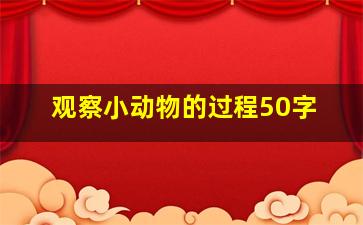 观察小动物的过程50字